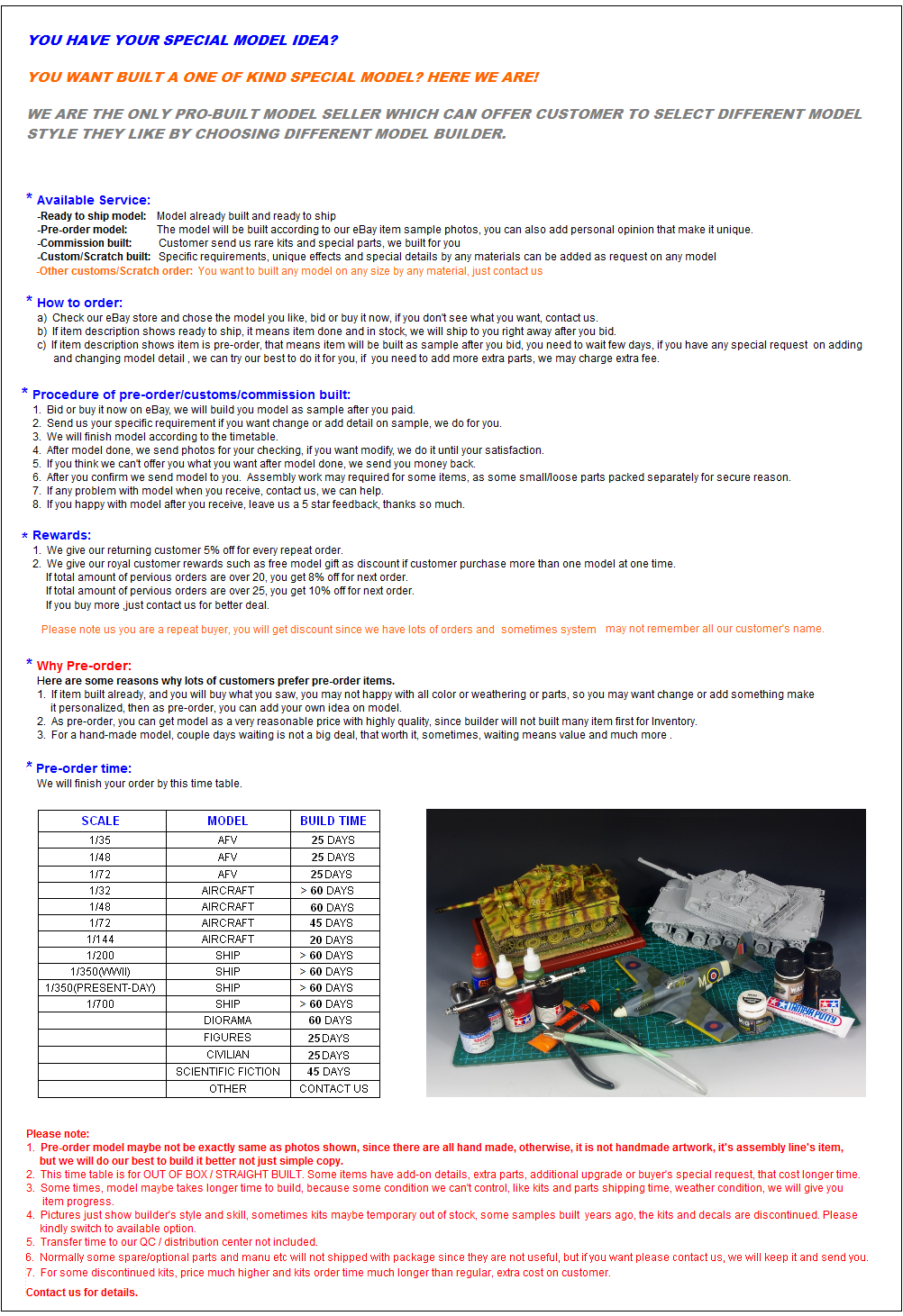 YOU HAVE YOUR SPECIAL MODEL IDEA?

YOU WANT BUILT A ONE OF KIND SPECIAL MODEL? HERE WE ARE!

WE ARE THE ONLY PRO-BUILT MODEL SELLER WHICH CAN OFFER CUSTOMER TO SELECT DIFFERENT MODEL STYLE THEY LIKE BY CHOOSING DIFFERENT MODEL BUILDER.

* Available Service:
-Ready to ship model: Model already built and ready to ship
-Pre-order model: The model will be built according to our eBay item sample photos, you can also add personal opinion that make it unique.
-Commission built: Customer send us rare kits and special parts, we built for you
-Custom/Scratch built: Specific requirements, unique effects and special details by any materials can be added as request on any model
-Other customs/Scratch order: You want to built any model on any size by any material, just contact us

* How to order:
a) Check our eBay store and chose the model you like, bid or buy it now, if you don't see what you want, contact us.
b) If item description shows ready to ship, it means item done and in stock, we will ship to you right away after you bid.
c) If item description shows item is pre-order, that means item will be built as sample after you bid, you need to wait few days, if you have any special request on adding and changing model detail , we can try our best to do it for you, if you need to add more extra parts, we may charge extra fee.

* Procedure of pre-order/customs/commission built:
1. Bid or buy it now on eBay, we will build you model as sample after you paid.
2. Send us your specific requirement if you want change or add detail on sample, we do for you.
3. We will finish model according to the timetable.
4. After model done, we send photos for your checking, if you want modify, we do it until your satisfaction.
5. If you think we can't offer you what you want after model done, we send you money back.
6. After you confirm we send model to you. Assembly work may required for some items, as some small/loose parts packed separately for secure reason.
7. If any problem with model when you receive, contact us, we can help.
8. If you happy with model after you receive, leave us a 5 star feedback, thanks so much.

* Rewards:
1. We give our returning customer 5% off for every repeat order.
2. We give our royal customer rewards such as free model gift as discount if customer purchase more than one model at one time.
If total amount of pervious orders are over 20, you get 8% off for next order.
If total amount of pervious orders are over 25, you get 10% off for next order.
If you buy more ,just contact us for better deal.

Please note us you are a repeat buyer, you will get discount since we have lots of orders and sometimes system may not remember all our customer's name.

* Why Pre-order:
Here are some reasons why lots of customers prefer pre-order items.
1. If item built already, and you will buy what you saw, you may not happy with all color or weathering or parts, so you may want change or add something make it personalized, then as pre-order, you can add your own idea on model.
2. As pre-order, you can get model as a very reasonable price with highly quality, since builder will not built many item first for Inventory.
3. For a hand-made model, couple days waiting is not a big deal, that worth it, sometimes, waiting means value and much more .

* Pre-order time:
We will finish your order by this time table.

| SCALE | MODEL | BUILD TIME |
|---|---|---|
| 1/35 | AFV | 25 DAYS |
| 1/48 | AFV | 25 DAYS |
| 1/72 | AFV | 25 DAYS |
| 1/32 | AIRCRAFT | > 60 DAYS |
| 1/48 | AIRCRAFT | 60 DAYS |
| 1/72 | AIRCRAFT | 45 DAYS |
| 1/144 | AIRCRAFT | 20 DAYS |
| 1/200 | SHIP | > 60 DAYS |
| 1/350(WWII) | SHIP | > 60 DAYS |
| 1/350(PRESENT-DAY) | SHIP | > 60 DAYS |
| 1/700 | SHIP | > 60 DAYS |
| | DIORAMA | 60 DAYS |
| | FIGURES | 25 DAYS |
| | CIVILIAN | 25 DAYS |
| | SCIENTIFIC FICTION | 45 DAYS |
| | OTHER | CONTACT US |

TAMIYA PUTTY

Please note:
1. Pre-order model maybe not be exactly same as photos shown, since there are all hand made, otherwise, it is not handmade artwork, it's assembly line's item, but we will do our best to build it better not just simple copy.
2. This time table is for OUT OF BOX / STRAIGHT BUILT. Some items have add-on details, extra parts, additional upgrade or buyer's special request, that cost longer time.
3. Some times, model maybe takes longer time to build, because some condition we can't control, like kits and parts shipping time, weather condition, we will give you item progress.
4. Pictures just show builder's style and skill, sometimes kits maybe temporary out of stock, some samples built years ago, the kits and decals are discontinued. Please kindly switch to available option.
5. Transfer time to our QC / distribution center not included.
6. Normally some spare/optional parts and manu etc will not shipped with package since they are not useful, but if you want please contact us, we will keep it and send you.
7. For some discontinued kits, price much higher and kits order time much longer than regular, extra cost on customer.
Contact us for details.